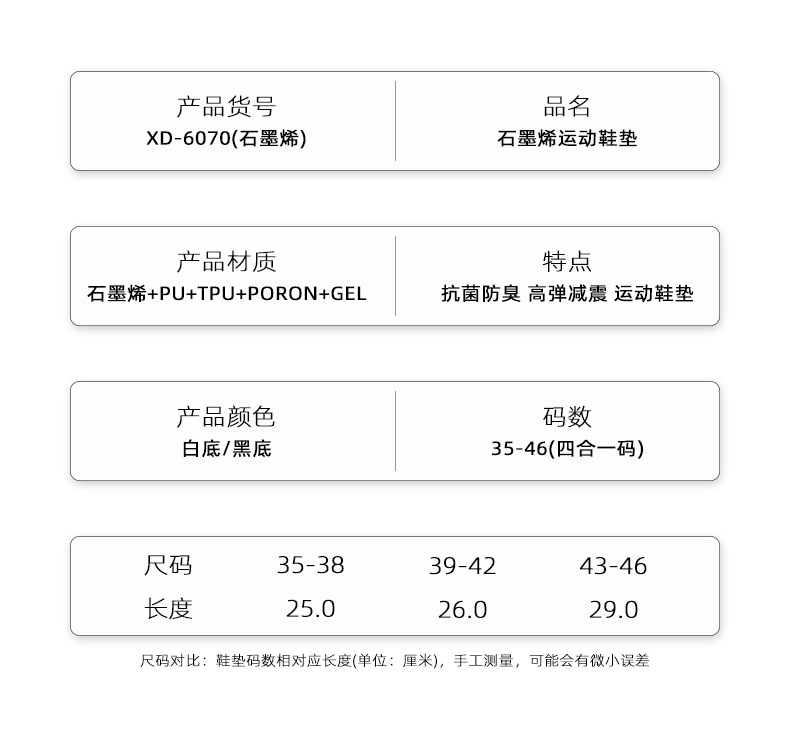 产品货号
XD-6070(石墨烯)

品名
石墨烯运动鞋垫

产品材质
石墨烯+PU+TPU+PORON+GEL

特点
抗菌防臭 高弹减震 运动鞋垫

产品颜色
白底/黑底

码数
35-46(四合一码)

| 尺码 | 35-38 | 39-42 | 43-46 |
|---|---|---|---|
| 长度 | 25.0 | 26.0 | 29.0 |

尺码对比：鞋垫码数相对应长度(单位：厘米)，手工测量，可能会有微小误差